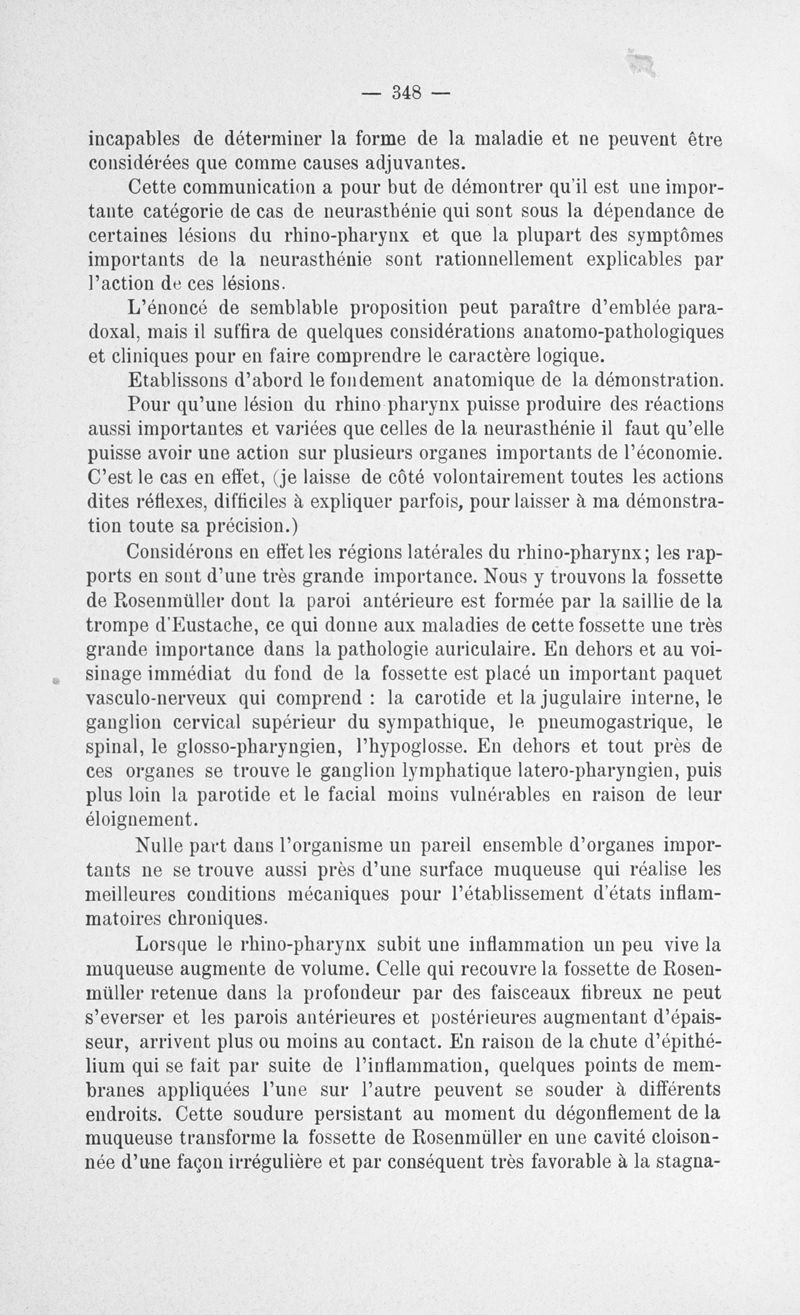 — 348 —

incapables de déterminer la forme de la maladie et ne peuvent être considérées que comme causes adjuvantes.

Cette communication a pour but de démontrer qu'il est une importante catégorie de cas de neurasthénie qui sont sous la dépendance de certaines lésions du rhino-pharynx et que la plupart des symptômes importants de la neurasthénie sont rationnellement explicables par l'action de ces lésions.

L'énoncé de semblable proposition peut paraître d'emblée paradoxal, mais il suffira de quelques considérations anatomo-pathologiques et cliniques pour en faire comprendre le caractère logique.

Etablissons d'abord le fondement anatomique de la démonstration.

Pour qu'une lésion du rhino pharynx puisse produire des réactions aussi importantes et variées que celles de la neurasthénie il faut qu'elle puisse avoir une action sur plusieurs organes importants de l'économie. C'est le cas en effet, (je laisse de côté volontairement toutes les actions dites réflexes, difficiles à expliquer parfois, pour laisser à ma démonstration toute sa précision.)

Considérons en effet les régions latérales du rhino-pharynx; les rapports en sont d'une très grande importance. Nous y trouvons la fossette de Rosenmüller dont la paroi antérieure est formée par la saillie de la trompe d'Eustache, ce qui donne aux maladies de cette fossette une très grande importance dans la pathologie auriculaire. En dehors et au voisinage immédiat du fond de la fossette est placé un important paquet vasculo-nerveux qui comprend : la carotide et la jugulaire interne, le ganglion cervical supérieur du sympathique, le pneumogastrique, le spinal, le glosso-pharyngien, l'hypoglosse. En dehors et tout près de ces organes se trouve le ganglion lymphatique latero-pharyngien, puis plus loin la parotide et le facial moins vulnérables en raison de leur éloignement.

Nulle part dans l'organisme un pareil ensemble d'organes importants ne se trouve aussi près d'une surface muqueuse qui réalise les meilleures conditions mécaniques pour l'établissement d'états inflammatoires chroniques.

Lorsque le rhino-pharynx subit une inflammation un peu vive la muqueuse augmente de volume. Celle qui recouvre la fossette de Rosenmüller retenue dans la profondeur par des faisceaux fibreux ne peut s'everser et les parois antérieures et postérieures augmentant d'épaisseur, arrivent plus ou moins au contact. En raison de la chute d'épithélium qui se fait par suite de l'inflammation, quelques points de membranes appliquées l'une sur l'autre peuvent se souder à différents endroits. Cette soudure persistant au moment du dégonflement de la muqueuse transforme la fossette de Rosenmüller en une cavité cloisonnée d'une façon irrégulière et par conséquent très favorable à la stagna-